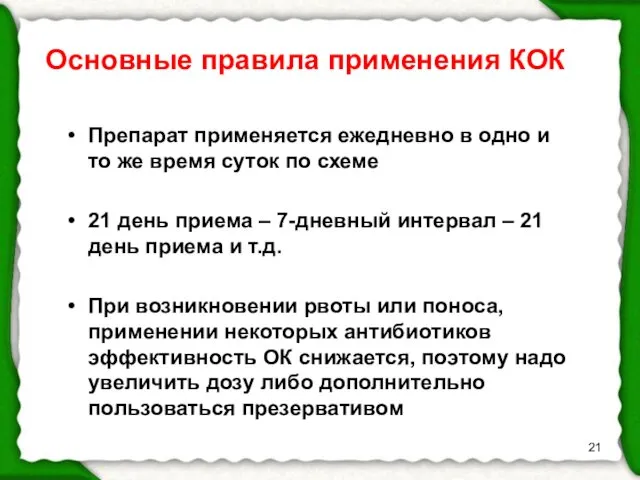 Основные правила применения КОК

• Препарат применяется ежедневно в одно и то же время суток по схеме

• 21 день приема – 7-дневный интервал – 21 день приема и т.д.

• При возникновении рвоты или поноса, применении некоторых антибиотиков эффективность ОК снижается, поэтому надо увеличить дозу либо дополнительно пользоваться презервативом

21